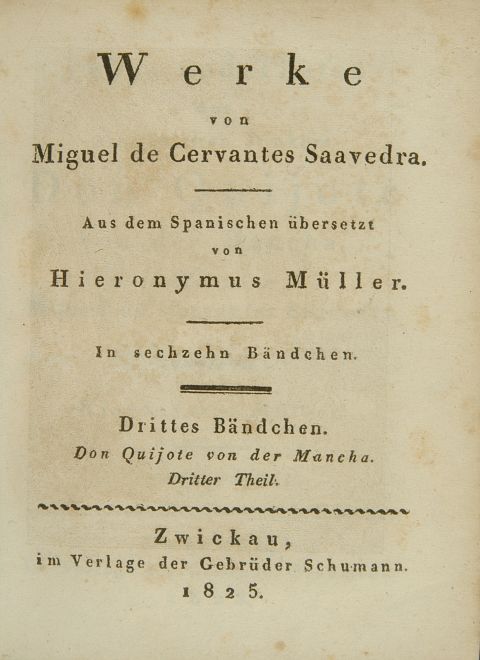 Werke

von

Miguel de Cervantes Saavedra.

Aus dem Spanischen übersetzt

von

Hieronymus Müller.

In sechzehn Bändchen.

Drittes Bändchen.

Don Quijote von der Mancha.

Dritter Theil.

Zwickau,

im Verlage der Gebrüder Schumann.

1825.